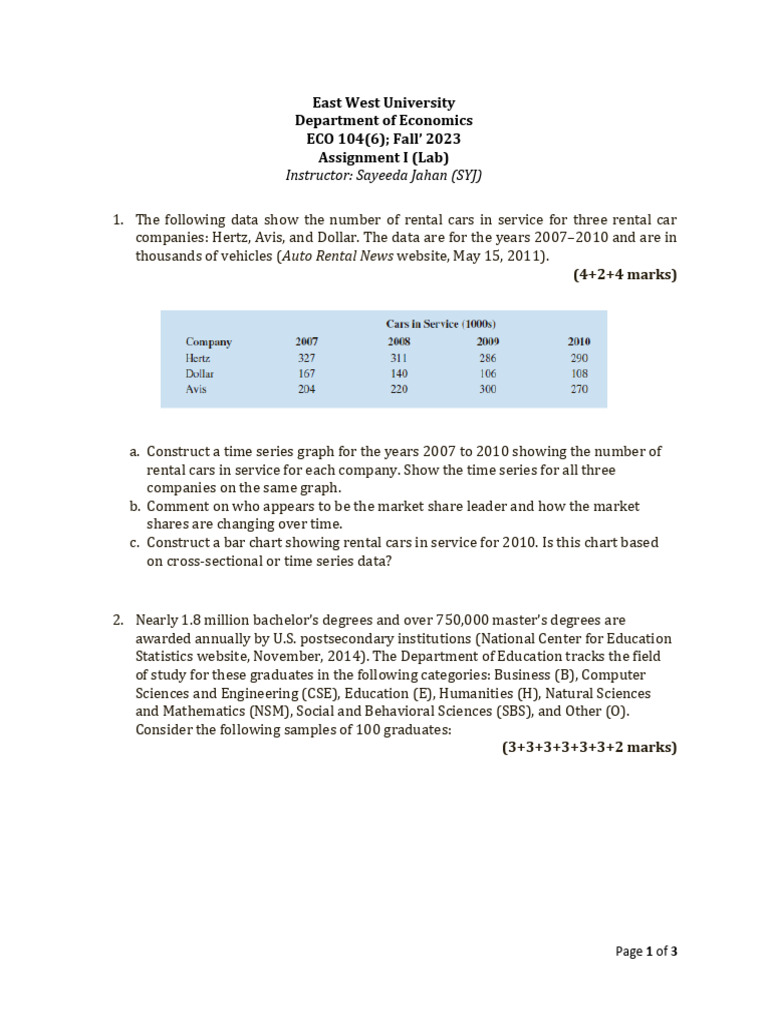 East West University
Department of Economics
ECO 104(6); Fall' 2023
Assignment I (Lab)
Instructor: Sayeeda Jahan (SYJ)

1. The following data show the number of rental cars in service for three rental car companies: Hertz, Avis, and Dollar. The data are for the years 2007–2010 and are in thousands of vehicles (Auto Rental News website, May 15, 2011).

(4+2+4 marks)

Cars in Service (1000s)

| Company | 2007 | 2008 | 2009 | 2010 |
|---|---|---|---|---|
| Hertz | 327 | 311 | 286 | 290 |
| Dollar | 167 | 140 | 106 | 108 |
| Avis | 204 | 220 | 300 | 270 |

a. Construct a time series graph for the years 2007 to 2010 showing the number of rental cars in service for each company. Show the time series for all three companies on the same graph.
b. Comment on who appears to be the market share leader and how the market shares are changing over time.
c. Construct a bar chart showing rental cars in service for 2010. Is this chart based on cross-sectional or time series data?

2. Nearly 1.8 million bachelor's degrees and over 750,000 master's degrees are awarded annually by U.S. postsecondary institutions (National Center for Education Statistics website, November, 2014). The Department of Education tracks the field of study for these graduates in the following categories: Business (B), Computer Sciences and Engineering (CSE), Education (E), Humanities (H), Natural Sciences and Mathematics (NSM), Social and Behavioral Sciences (SBS), and Other (O). Consider the following samples of 100 graduates:

(3+3+3+3+3+3+2 marks)

Page 1 of 3